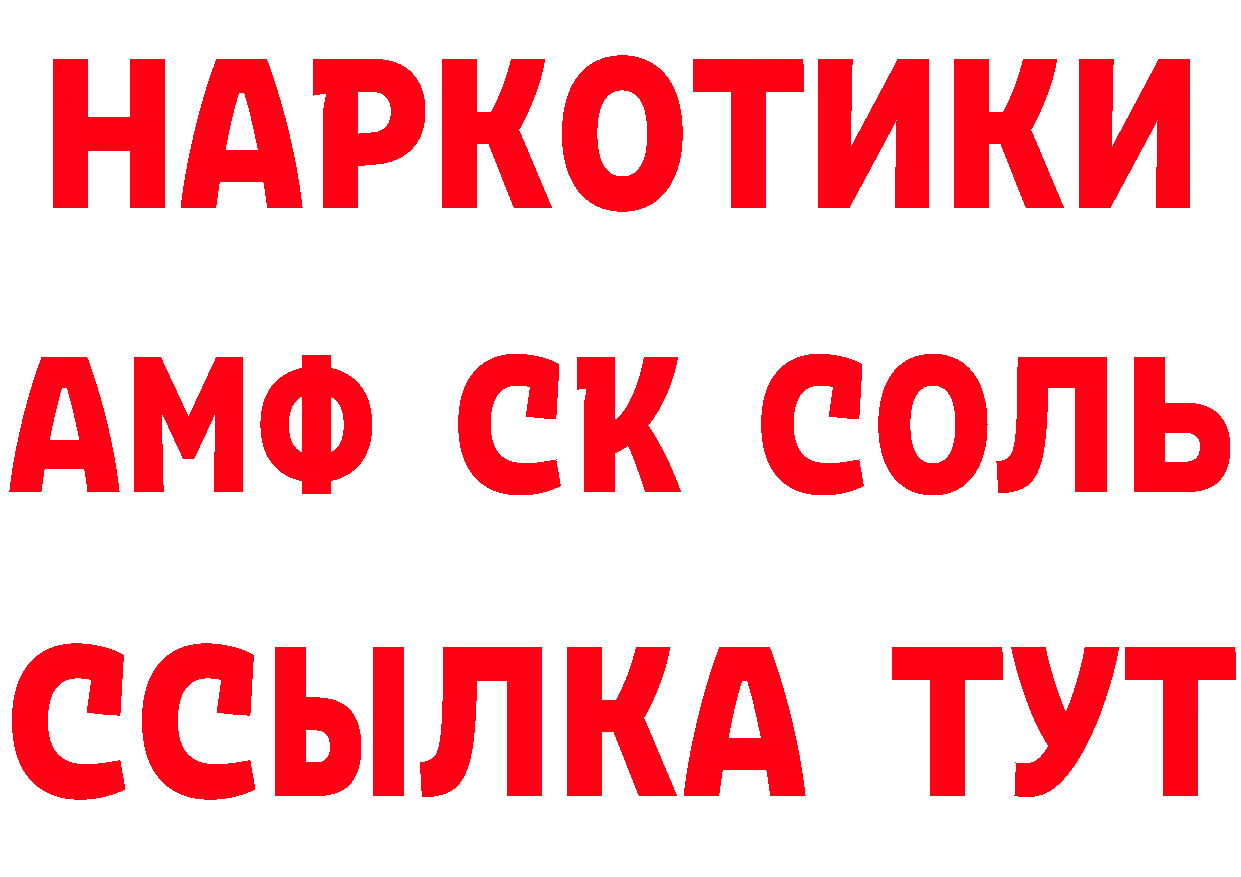 НАРКОТИКИ

АМФ СК СОЛЬ

ССЫЛКА ТУТ